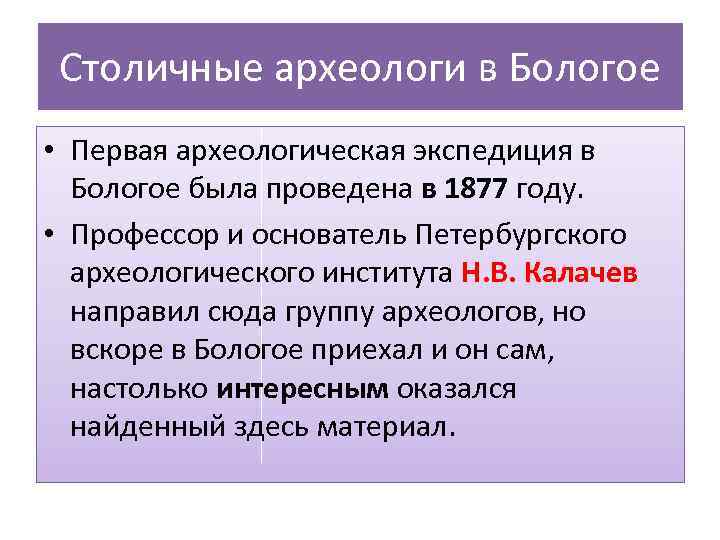 Столичные археологи в Бологое

• Первая археологическая экспедиция в Бологое была проведена в 1877 году.

• Профессор и основатель Петербургского археологического института Н.В. Калачев направил сюда группу археологов, но вскоре в Бологое приехал и он сам, настолько интересным оказался найденный здесь материал.